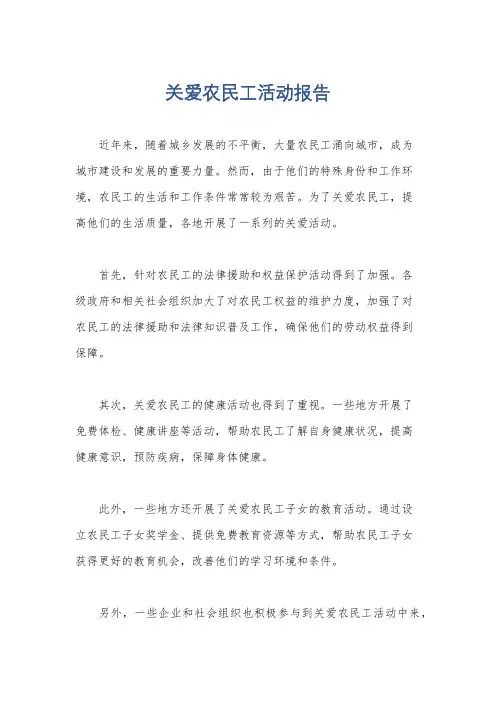 关爱农民工活动报告

近年来，随着城乡发展的不平衡，大量农民工涌向城市，成为城市建设和发展的重要力量。然而，由于他们的特殊身份和工作环境，农民工的生活和工作条件常常较为艰苦。为了关爱农民工，提高他们的生活质量，各地开展了一系列的关爱活动。

首先，针对农民工的法律援助和权益保护活动得到了加强。各级政府和相关社会组织加大了对农民工权益的维护力度，加强了对农民工的法律援助和法律知识普及工作，确保他们的劳动权益得到保障。

其次，关爱农民工的健康活动也得到了重视。一些地方开展了免费体检、健康讲座等活动，帮助农民工了解自身健康状况，提高健康意识，预防疾病，保障身体健康。

此外，一些地方还开展了关爱农民工子女的教育活动。通过设立农民工子女奖学金、提供免费教育资源等方式，帮助农民工子女获得更好的教育机会，改善他们的学习环境和条件。

另外，一些企业和社会组织也积极参与到关爱农民工活动中来，